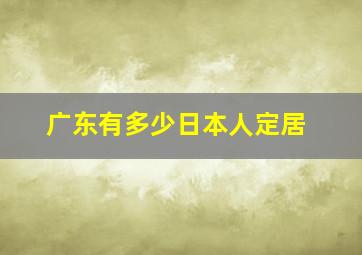 广东有多少日本人定居